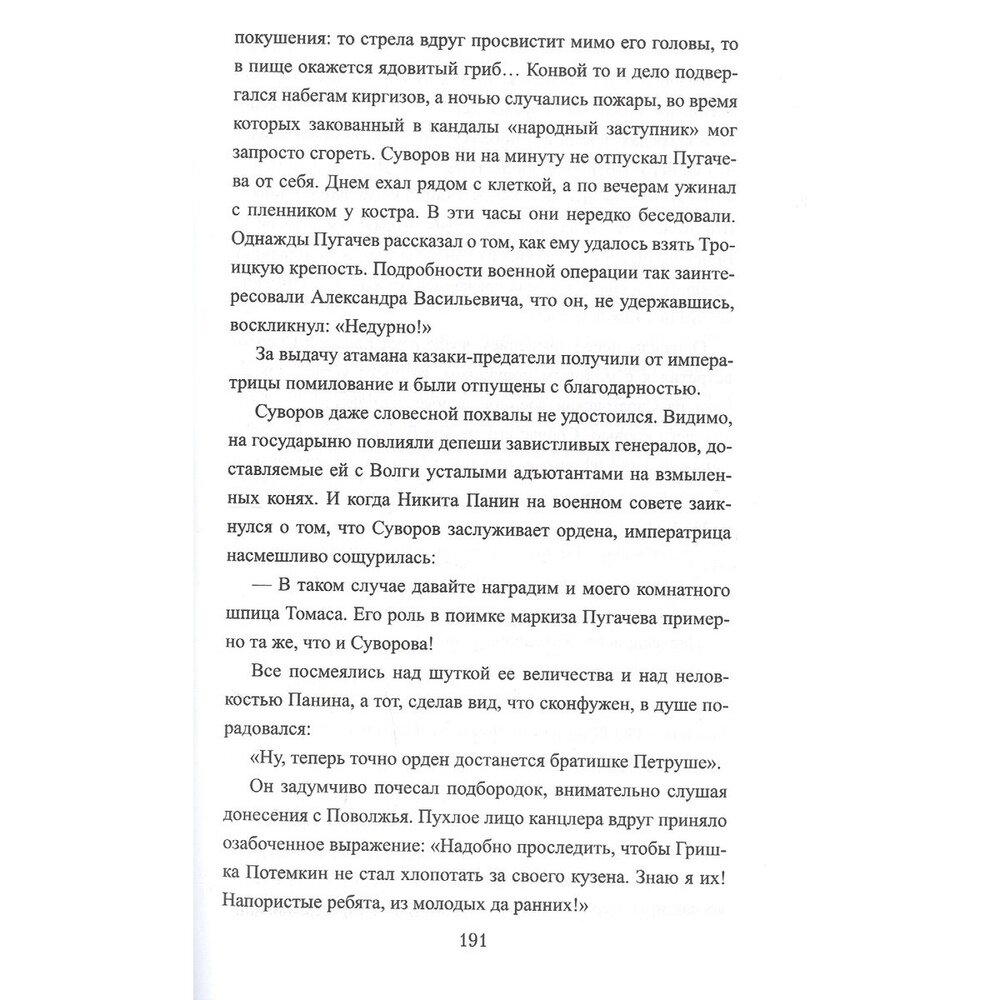 покушения: то стрела вдруг просвистит мимо его головы, то в пище окажется ядовитый гриб… Конвой то и дело подвергался набегам киргизов, а ночью случались пожары, во время которых закованный в кандалы «народный заступник» мог запросто сгореть. Суворов ни на минуту не отпускал Пугачева от себя. Днем ехал рядом с клеткой, а по вечерам ужинал с пленником у костра. В эти часы они нередко беседовали. Однажды Пугачев рассказал о том, как ему удалось взять Троицкую крепость. Подробности военной операции так заинтересовали Александра Васильевича, что он, не удержавшись, воскликнул: «Недурно!»

За выдачу атамана казаки-предатели получили от императрицы помилование и были отпущены с благодарностью.

Суворов даже словесной похвалы не удостоился. Видимо, на государыню повлияли депеши завистливых генералов, доставляемые ей с Волги усталыми адъютантами на взмыленных конях. И когда Никита Панин на военном совете заикнулся о том, что Суворов заслуживает ордена, императрица насмешливо сощурилась:

— В таком случае давайте наградим и моего комнатного шпица Томаса. Его роль в поимке маркиза Пугачева примерно та же, что и Суворова!

Все посмеялись над шуткой ее величества и над неловкостью Панина, а тот, сделав вид, что сконфужен, в душе порадовался:

«Ну, теперь точно орден достанется братишке Петруше».

Он задумчиво почесал подбородок, внимательно слушая донесения с Поволжья. Пухлое лицо канцлера вдруг приняло озабоченное выражение: «Надобно проследить, чтобы Гришка Потемкин не стал хлопотать за своего кузена. Знаю я их! Напористые ребята, из молодых да ранних!»

191